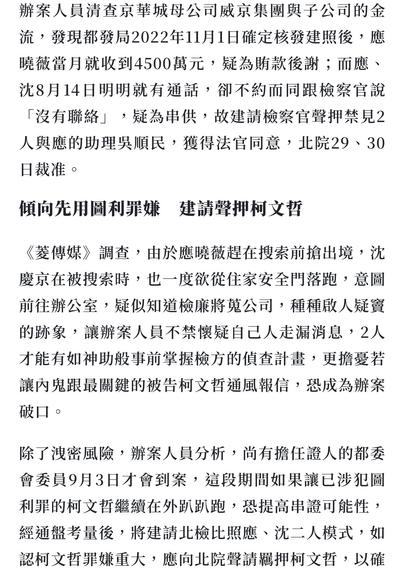 辦案人員清查京華城母公司威京集團與子公司的金流，發現都發局2022年11月1日確定核發建照後，應曉薇當月就收到4500萬元，疑為賄款後謝；而應、沈8月14日明明就有通話，卻不約而同跟檢察官說「沒有聯絡」，疑為串供，故建請檢察官聲押禁見2人與應的助理吳順民，獲得法官同意，北院29、30日裁准。

傾向先用圖利罪嫌　建請聲押柯文哲

《菱傳媒》調查，由於應曉薇趕在搜索前搶出境，沈慶京在被搜索時，也一度欲從住家安全門落跑，意圖前往辦公室，疑似知道檢廉將蒐公司，種種啟人疑竇的跡象，讓辦案人員不禁懷疑自己人走漏消息，2人才能有如神助般事前掌握檢方的偵查計畫，更擔憂若讓內鬼跟最關鍵的被告柯文哲通風報信，恐成為辦案破口。

除了洩密風險，辦案人員分析，尚有擔任證人的都委會委員9月3日才會到案，這段期間如果讓已涉犯圖利罪的柯文哲繼續在外趴趴跑，恐提高串證可能性，經通盤考量後，將建請北檢比照應、沈二人模式，如認柯文哲罪嫌重大，應向北院聲請羈押柯文哲，以確